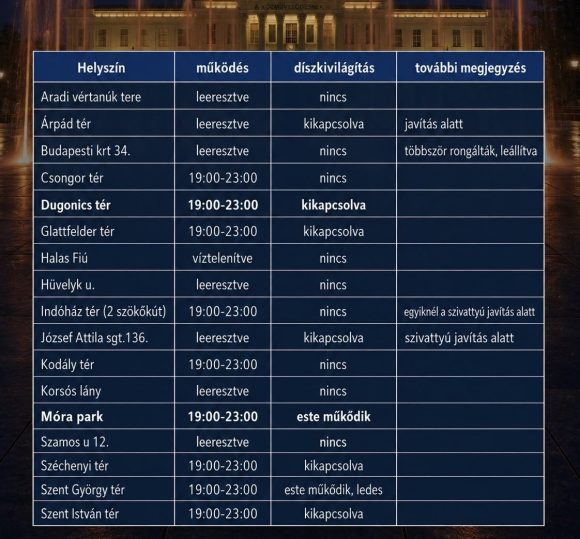 | Helyszín | működés | díszkivilágítás | további megjegyzés |
|---|---|---|---|
| Aradi vértanúk tere | leeresztve | nincs | |
| Árpád tér | leeresztve | kikapcsolva | javítás alatt |
| Budapesti krt 34. | leeresztve | nincs | többször rongálták, leállítva |
| Csongor tér | 19:00-23:00 | nincs | |
| **Dugonics tér** | **19:00-23:00** | **kikapcsolva** | |
| Glattfelder tér | 19:00-23:00 | kikapcsolva | |
| Halas Fiú | víztelenítve | nincs | |
| Hüvelyk u. | leeresztve | nincs | |
| Indóház tér (2 szökőkút) | 19:00-23:00 | nincs | egyiknél a szivattyú javítás alatt |
| József Attila sgt.136. | leeresztve | kikapcsolva | szivattyú javítás alatt |
| Kodály tér | 19:00-23:00 | nincs | |
| Korsós lány | leeresztve | nincs | |
| **Móra park** | **19:00-23:00** | **este működik** | |
| Szamos u 12. | leeresztve | nincs | |
| Széchenyi tér | 19:00-23:00 | kikapcsolva | |
| Szent György tér | 19:00-23:00 | este működik, ledes | |
| Szent István tér | 19:00-23:00 | kikapcsolva | |